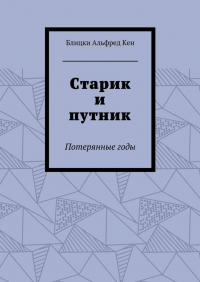 Блицки Альфред Кен

Старик и путник

Потерянные годы